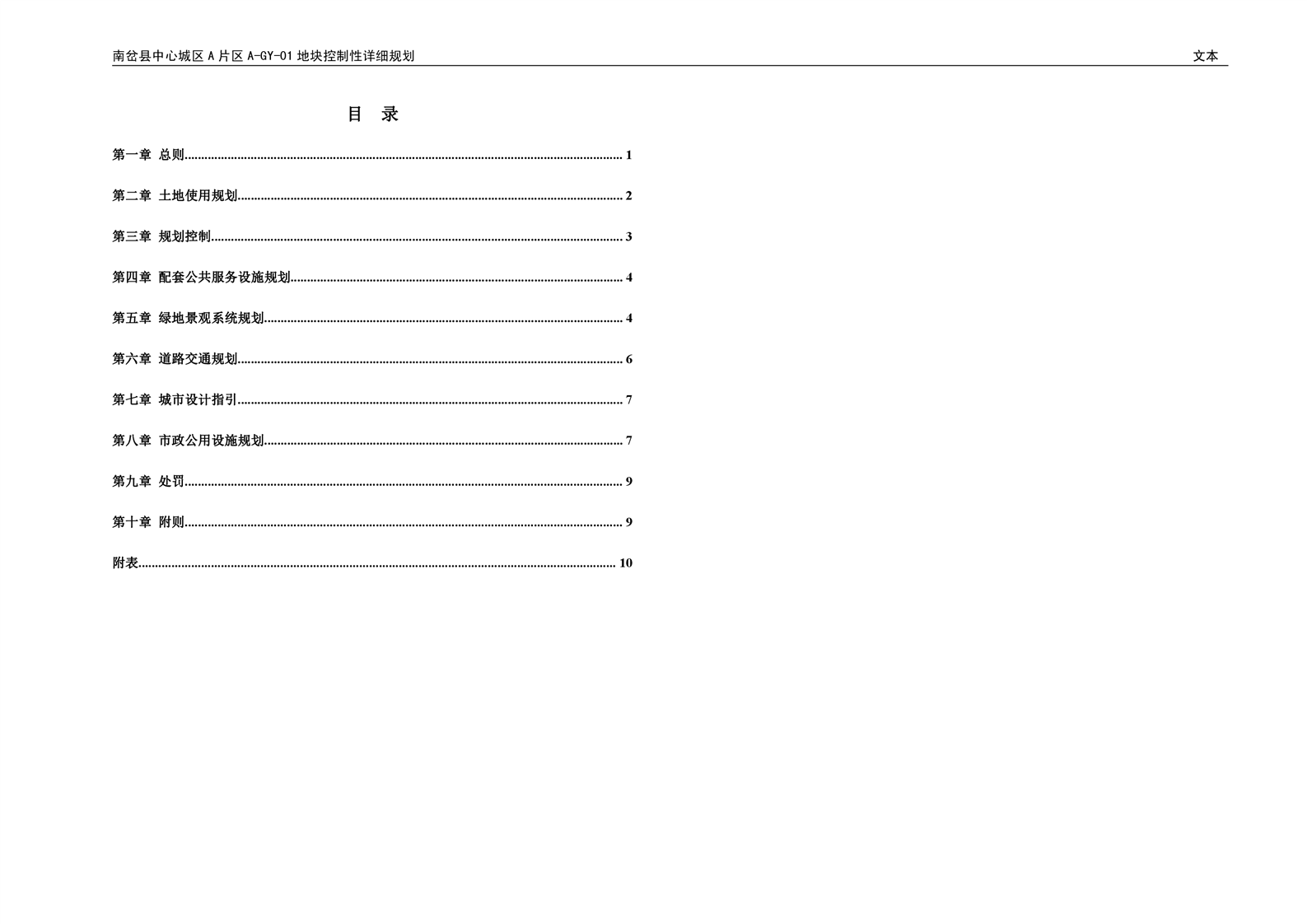 南岔县中心城区A片区A-GY-01地块控制性详细规划 文本

目 录

第一章 总则 1

第二章 土地使用规划 2

第三章 规划控制 3

第四章 配套公共服务设施规划 4

第五章 绿地景观系统规划 4

第六章 道路交通规划 6

第七章 城市设计指引 7

第八章 市政公用设施规划 7

第九章 处罚 9

第十章 附则 9

附表 10